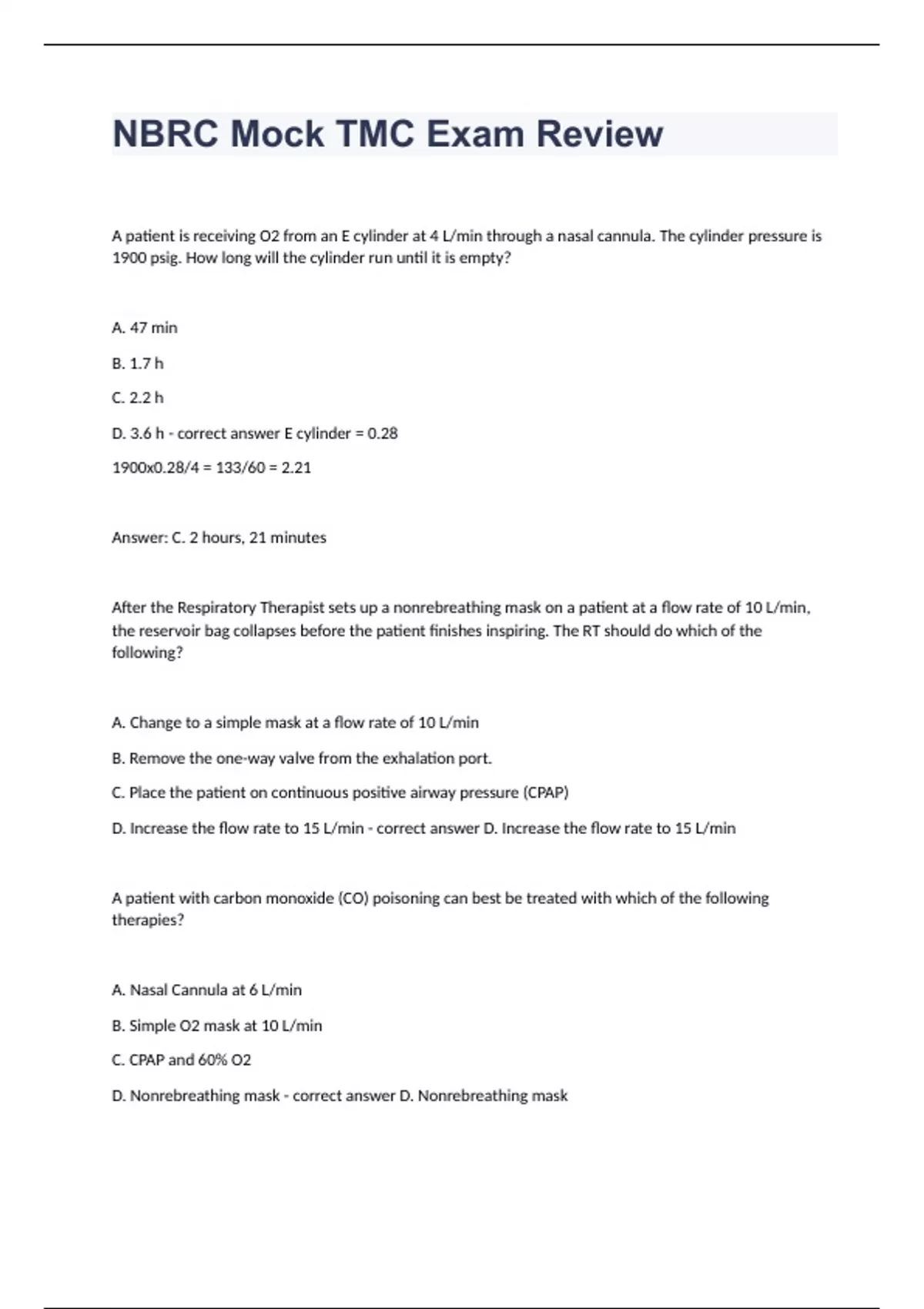 NBRC Mock TMC Exam Review

A patient is receiving O2 from an E cylinder at 4 L/min through a nasal cannula. The cylinder pressure is 1900 psig. How long will the cylinder run until it is empty?

A. 47 min

B. 1.7 h

C. 2.2 h

D. 3.6 h - correct answer E cylinder = 0.28

1900x0.28/4 = 133/60 = 2.21

Answer: C. 2 hours, 21 minutes

After the Respiratory Therapist sets up a nonrebreathing mask on a patient at a flow rate of 10 L/min, the reservoir bag collapses before the patient finishes inspiring. The RT should do which of the following?

A. Change to a simple mask at a flow rate of 10 L/min

B. Remove the one-way valve from the exhalation port.

C. Place the patient on continuous positive airway pressure (CPAP)

D. Increase the flow rate to 15 L/min - correct answer D. Increase the flow rate to 15 L/min

A patient with carbon monoxide (CO) poisoning can best be treated with which of the following therapies?

A. Nasal Cannula at 6 L/min

B. Simple O2 mask at 10 L/min

C. CPAP and 60% O2

D. Nonrebreathing mask - correct answer D. Nonrebreathing mask